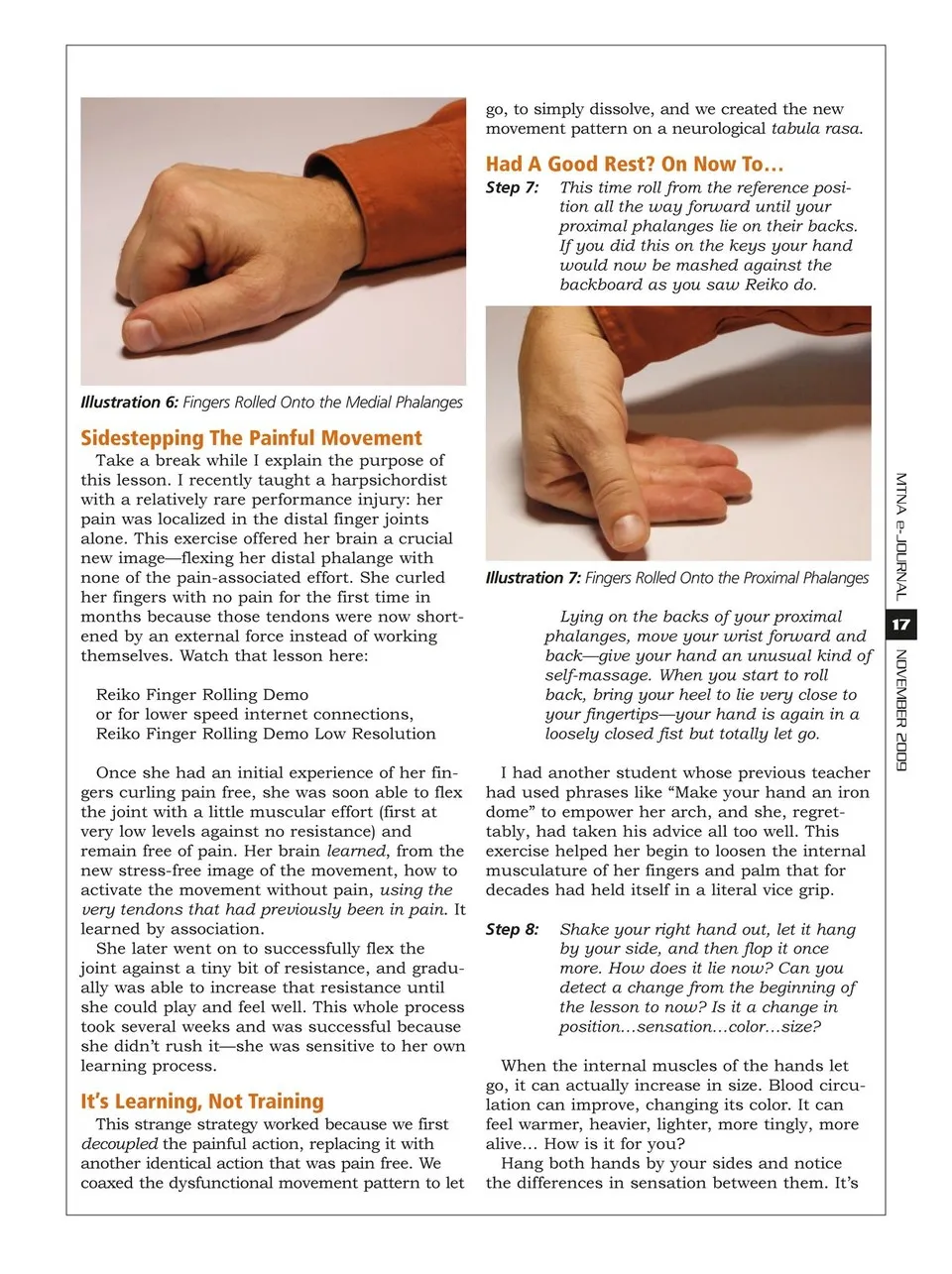 Illustration 6: Fingers Rolled Onto the Medial Phalanges

Sidestepping The Painful Movement

Take a break while I explain the purpose of this lesson. I recently taught a harpsichordist with a relatively rare performance injury: her pain was localized in the distal finger joints alone. This exercise offered her brain a crucial new image—flexing her distal phalange with none of the pain-associated effort. She curled her fingers with no pain for the first time in months because those tendons were now shortened by an external force instead of working themselves. Watch that lesson here:

Reiko Finger Rolling Demo
or for lower speed internet connections,
Reiko Finger Rolling Demo Low Resolution

Once she had an initial experience of her fingers curling pain free, she was soon able to flex the joint with a little muscular effort (first at very low levels against no resistance) and remain free of pain. Her brain learned, from the new stress-free image of the movement, how to activate the movement without pain, using the very tendons that had previously been in pain. It learned by association.

She later went on to successfully flex the joint against a tiny bit of resistance, and gradually was able to increase that resistance until she could play and feel well. This whole process took several weeks and was successful because she didn't rush it—she was sensitive to her own learning process.

It's Learning, Not Training

This strange strategy worked because we first decoupled the painful action, replacing it with another identical action that was pain free. We coaxed the dysfunctional movement pattern to let go, to simply dissolve, and we created the new movement pattern on a neurological tabula rasa.

Had A Good Rest? On Now To…

Step 7: This time roll from the reference position all the way forward until your proximal phalanges lie on their backs. If you did this on the keys your hand would now be mashed against the backboard as you saw Reiko do.

Illustration 7: Fingers Rolled Onto the Proximal Phalanges

Lying on the backs of your proximal phalanges, move your wrist forward and back—give your hand an unusual kind of self-massage. When you start to roll back, bring your heel to lie very close to your fingertips—your hand is again in a loosely closed fist but totally let go.

I had another student whose previous teacher had used phrases like "Make your hand an iron dome" to empower her arch, and she, regrettably, had taken his advice all too well. This exercise helped her begin to loosen the internal musculature of her fingers and palm that for decades had held itself in a literal vice grip.

Step 8: Shake your right hand out, let it hang by your side, and then flop it once more. How does it lie now? Can you detect a change from the beginning of the lesson to now? Is it a change in position…sensation…color…size?

When the internal muscles of the hands let go, it can actually increase in size. Blood circulation can improve, changing its color. It can feel warmer, heavier, lighter, more tingly, more alive… How is it for you?

Hang both hands by your sides and notice the differences in sensation between them. It's

MTNA e-JOURNAL 17 NOVEMBER 2009